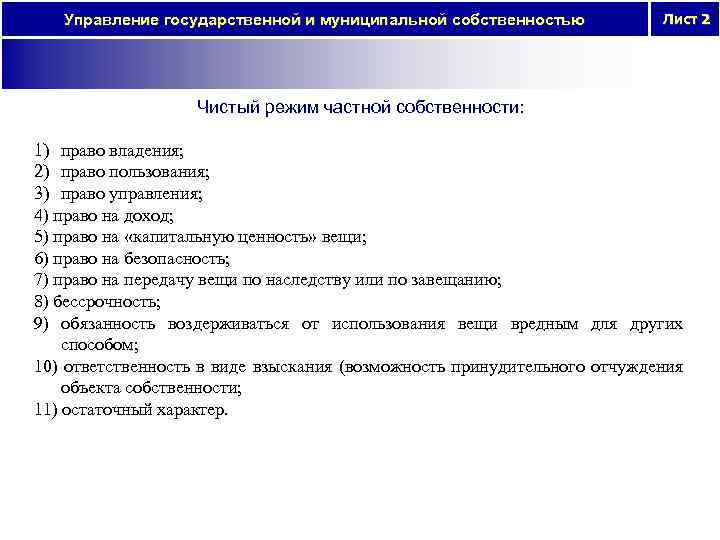 Управление государственной и муниципальной собственностью

Лист 2

Чистый режим частной собственности:

1) право владения;
2) право пользования;
3) право управления;
4) право на доход;
5) право на «капитальную ценность» вещи;
6) право на безопасность;
7) право на передачу вещи по наследству или по завещанию;
8) бессрочность;
9) обязанность воздерживаться от использования вещи вредным для других способом;
10) ответственность в виде взыскания (возможность принудительного отчуждения объекта собственности;
11) остаточный характер.